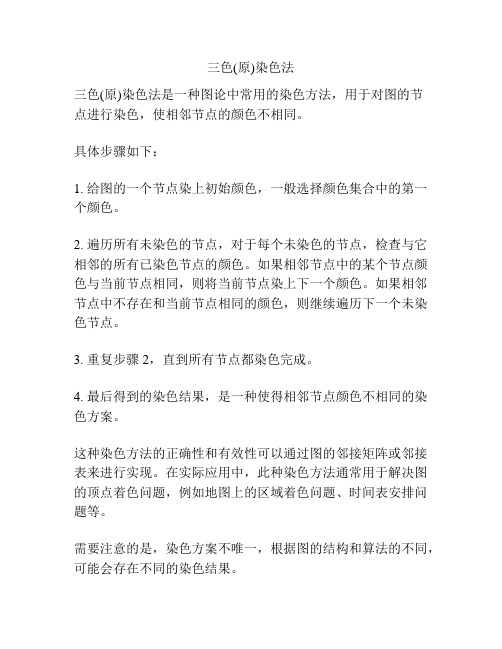 三色(原)染色法

三色(原)染色法是一种图论中常用的染色方法，用于对图的节点进行染色，使相邻节点的颜色不相同。

具体步骤如下：

1. 给图的一个节点染上初始颜色，一般选择颜色集合中的第一个颜色。

2. 遍历所有未染色的节点，对于每个未染色的节点，检查与它相邻的所有已染色节点的颜色。如果相邻节点中的某个节点颜色与当前节点相同，则将当前节点染上下一个颜色。如果相邻节点中不存在和当前节点相同的颜色，则继续遍历下一个未染色节点。

3. 重复步骤 2，直到所有节点都染色完成。

4. 最后得到的染色结果，是一种使得相邻节点颜色不相同的染色方案。

这种染色方法的正确性和有效性可以通过图的邻接矩阵或邻接表来进行实现。在实际应用中，此种染色方法通常用于解决图的顶点着色问题，例如地图上的区域着色问题、时间表安排问题等。

需要注意的是，染色方案不唯一，根据图的结构和算法的不同，可能会存在不同的染色结果。